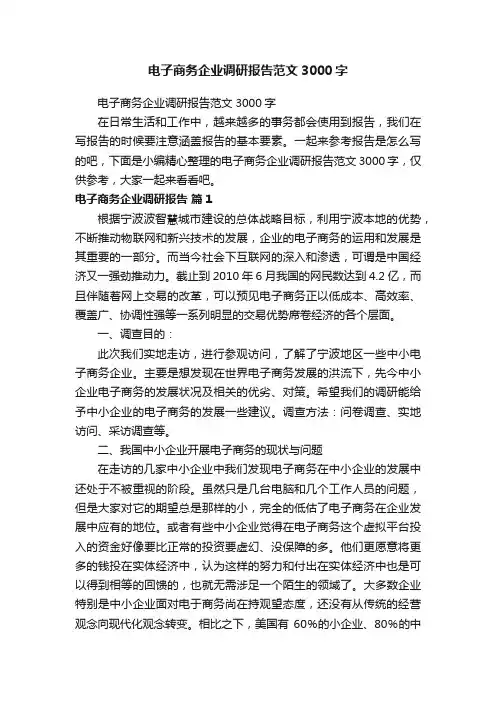 电子商务企业调研报告范文 3000 字

电子商务企业调研报告范文 3000 字

在日常生活和工作中，越来越多的事务都会使用到报告，我们在写报告的时候要注意涵盖报告的基本要素。一起来参考报告是怎么写的吧，下面是小编精心整理的电子商务企业调研报告范文 3000 字，仅供参考，大家一起来看看吧。

电子商务企业调研报告 篇 1

根据宁波波智慧城市建设的总体战略目标，利用宁波本地的优势，不断推动物联网和新兴技术的发展，企业的电子商务的运用和发展是其重要的一部分。而当今社会下互联网的深入和渗透，可谓是中国经济又一强劲推动力。截止到 2010 年 6 月我国的网民数达到 4.2 亿，而且伴随着网上交易的改革，可以预见电子商务正以低成本、高效率、覆盖广、协调性强等一系列明显的交易优势席卷经济的各个层面。

一、调查目的：

此次我们实地走访，进行参观访问，了解了宁波地区一些中小电子商务企业。主要是想发现在世界电子商务发展的洪流下，先今中小企业电子商务的发展状况及相关的优劣、对策。希望我们的调研能给予中小企业的电子商务的发展一些建议。调查方法：问卷调查、实地访问、采访调查等。

二、我国中小企业开展电子商务的现状与问题

在走访的几家中小企业中我们发现电子商务在中小企业的发展中还处于不被重视的阶段。虽然只是几台电脑和几个工作人员的问题，但是大家对它的期望总是那样的小，完全的低估了电子商务在企业发展中应有的地位。或者有些中小企业觉得在电子商务这个虚拟平台投入的资金好像要比正常的投资要虚幻、没保障的多。他们更愿意将更多的钱投在实体经济中，认为这样的努力和付出在实体经济中也是可以得到相等的回馈的，也就无需涉足一个陌生的领域了。大多数企业特别是中小企业面对电子商务尚在持观望态度，还没有从传统的经营观念向现代化观念转变。相比之下，美国有 60%的小企业、80%的中